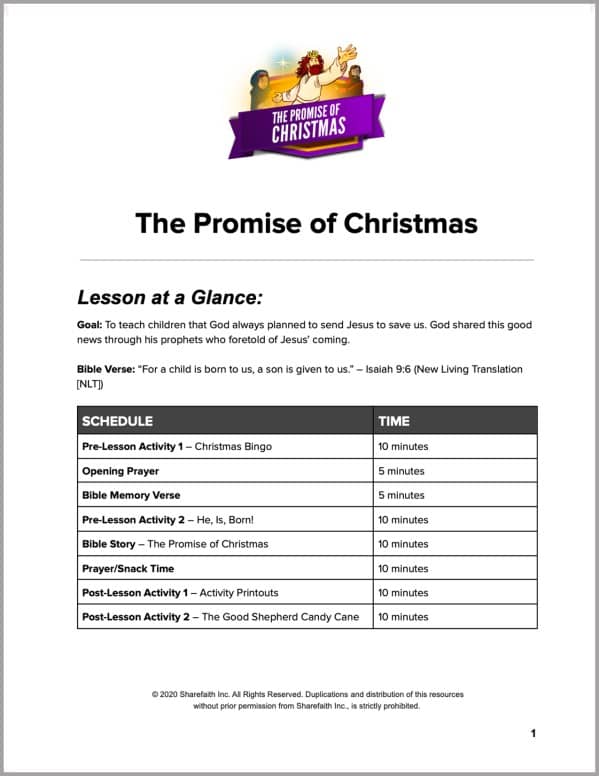 THE PROMISE OF CHRISTMAS

The Promise of Christmas

Lesson at a Glance:

Goal: To teach children that God always planned to send Jesus to save us. God shared this good news through his prophets who foretold of Jesus' coming.

Bible Verse: "For a child is born to us, a son is given to us." – Isaiah 9:6 (New Living Translation [NLT])

| SCHEDULE | TIME |
|---|---|
| Pre-Lesson Activity 1 – Christmas Bingo | 10 minutes |
| Opening Prayer | 5 minutes |
| Bible Memory Verse | 5 minutes |
| Pre-Lesson Activity 2 – He, Is, Born! | 10 minutes |
| Bible Story – The Promise of Christmas | 10 minutes |
| Prayer/Snack Time | 10 minutes |
| Post-Lesson Activity 1 – Activity Printouts | 10 minutes |
| Post-Lesson Activity 2 – The Good Shepherd Candy Cane | 10 minutes |

© 2020 Sharefaith Inc. All Rights Reserved. Duplications and distribution of this resources without prior permission from Sharefaith Inc., is strictly prohibited.

1